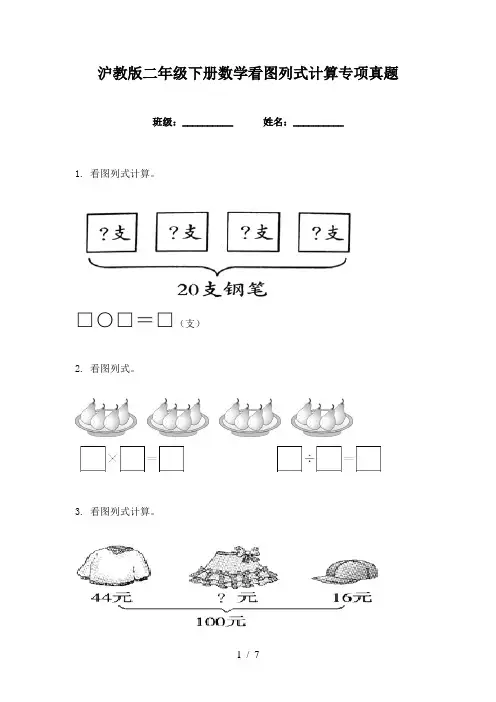 沪教版二年级下册数学看图列式计算专项真题

班级：____ 姓名：____

1. 看图列式计算。

?支 ?支 ?支 ?支

20支钢笔

□○□＝□（支）

2. 看图列式。

□×□=□ □÷□=□

3. 看图列式计算。

44元 ? 元 16元

100元

1 / 7